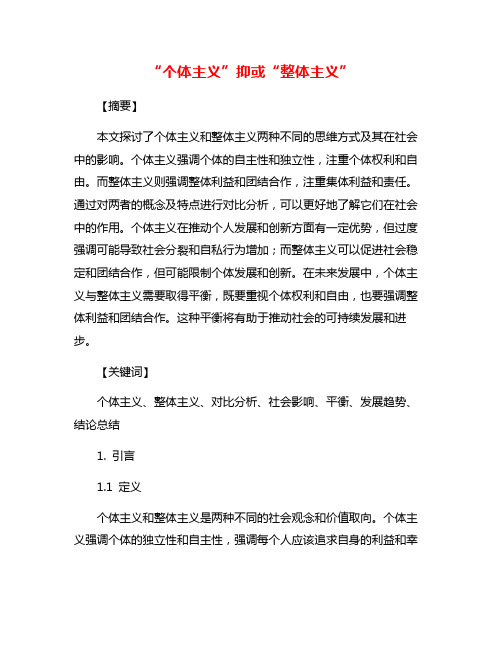 “个体主义”抑或“整体主义”

【摘要】

本文探讨了个体主义和整体主义两种不同的思维方式及其在社会中的影响。个体主义强调个体的自主性和独立性，注重个体权利和自由。而整体主义则强调整体利益和团结合作，注重集体利益和责任。通过对两者的概念及特点进行对比分析，可以更好地了解它们在社会中的作用。个体主义在推动个人发展和创新方面有一定优势，但过度强调可能导致社会分裂和自私行为增加；而整体主义可以促进社会稳定和团结合作，但可能限制个体发展和创新。在未来发展中，个体主义与整体主义需要取得平衡，既要重视个体权利和自由，也要强调整体利益和团结合作。这种平衡将有助于推动社会的可持续发展和进步。

【关键词】

个体主义、整体主义、对比分析、社会影响、平衡、发展趋势、结论总结

1. 引言

1.1 定义

个体主义和整体主义是两种不同的社会观念和价值取向。个体主义强调个体的独立性和自主性，强调每个人应该追求自身的利益和幸